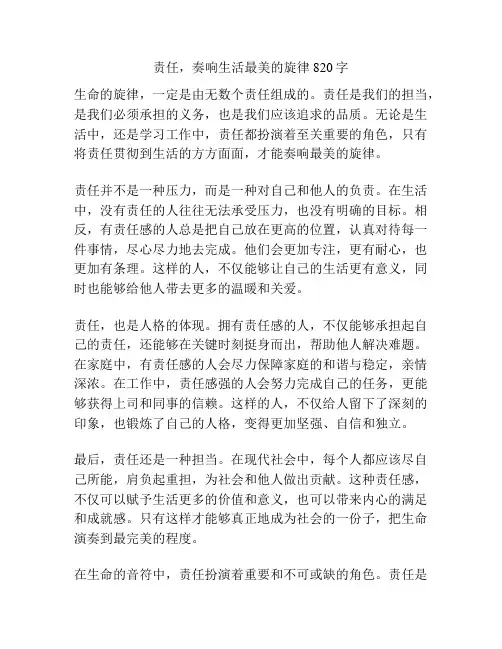 责任，奏响生活最美的旋律 820 字

生命的旋律，一定是由无数个责任组成的。责任是我们的担当，是我们必须承担的义务，也是我们应该追求的品质。无论是生活中，还是学习工作中，责任都扮演着至关重要的角色，只有将责任贯彻到生活的方方面面，才能奏响最美的旋律。

责任并不是一种压力，而是一种对自己和他人的负责。在生活中，没有责任的人往往无法承受压力，也没有明确的目标。相反，有责任感的人总是把自己放在更高的位置，认真对待每一件事情，尽心尽力地去完成。他们会更加专注，更有耐心，也更加有条理。这样的人，不仅能够让自己的生活更有意义，同时也能够给他人带去更多的温暖和关爱。

责任，也是人格的体现。拥有责任感的人，不仅能够承担起自己的责任，还能够在关键时刻挺身而出，帮助他人解决难题。在家庭中，有责任感的人会尽力保障家庭的和谐与稳定，亲情深浓。在工作中，责任感强的人会努力完成自己的任务，更能够获得上司和同事的信赖。这样的人，不仅给人留下了深刻的印象，也锻炼了自己的人格，变得更加坚强、自信和独立。

最后，责任还是一种担当。在现代社会中，每个人都应该尽自己所能，肩负起重担，为社会和他人做出贡献。这种责任感，不仅可以赋予生活更多的价值和意义，也可以带来内心的满足和成就感。只有这样才能够真正地成为社会的一份子，把生命演奏到最完美的程度。

在生命的音符中，责任扮演着重要和不可或缺的角色。责任是